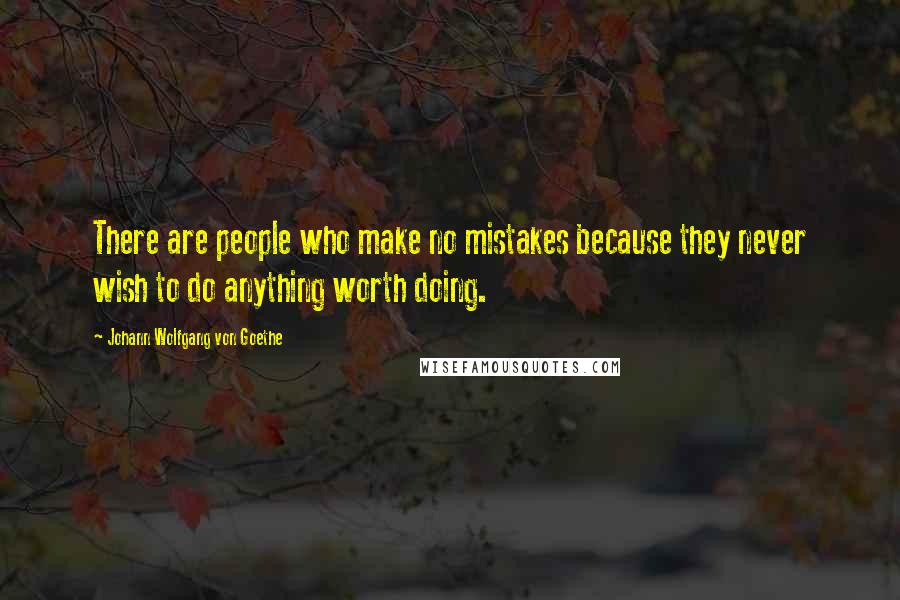 There are people who make no mistakes because they never wish to do anything worth doing.

- Johann Wolfgang von Goethe

WISEFAMOUSQUOTES.COM